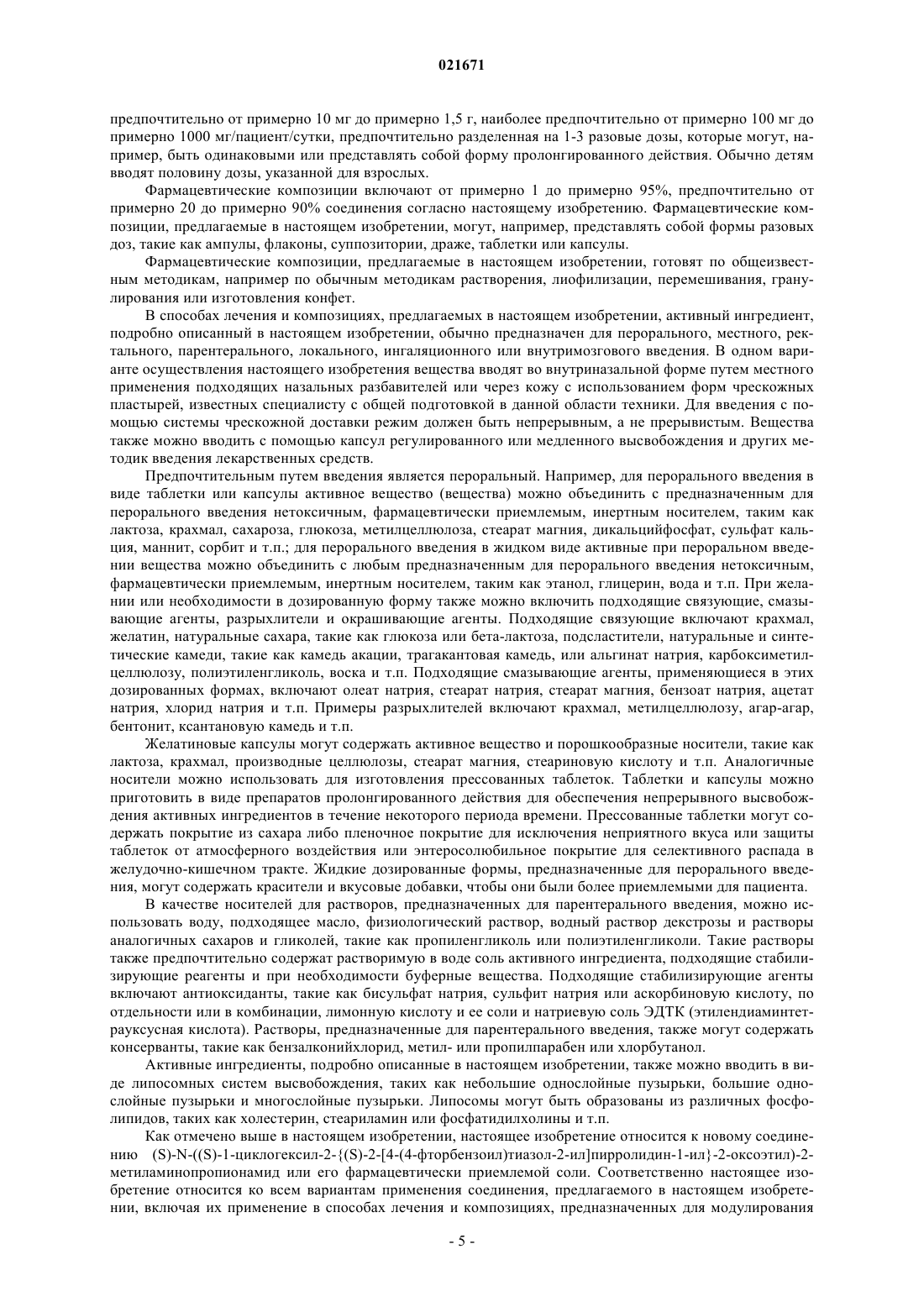 021671

предпочтительно от примерно 10 мг до примерно 1,5 г, наиболее предпочтительно от примерно 100 мг до примерно 1000 мг/пациент/сутки, предпочтительно разделенная на 1-3 разовые дозы, которые могут, например, быть одинаковыми или представлять собой форму пролонгированного действия. Обычно детям вводят половину дозы, указанной для взрослых.

Фармацевтические композиции включают от примерно 1 до примерно 95%, предпочтительно от примерно 20 до примерно 90% соединения согласно настоящему изобретению. Фармацевтические композиции, предлагаемые в настоящем изобретении, могут, например, представлять собой формы разовых доз, такие как ампулы, флаконы, суппозитории, драже, таблетки или капсулы.

Фармацевтические композиции, предлагаемые в настоящем изобретении, готовят по общеизвестным методикам, например по обычным методикам растворения, лиофилизации, перемешивания, гранулирования или изготовления конфет.

В способах лечения и композициях, предлагаемых в настоящем изобретении, активный ингредиент, подробно описанный в настоящем изобретении, обычно предназначен для перорального, местного, ректального, парентерального, локального, ингаляционного или внутримозгового введения. В одном варианте осуществления настоящего изобретения вещества вводят во внутриназальной форме путем местного применения подходящих назальных разбавителей или через кожу с использованием форм чрескожных пластырей, известных специалисту с общей подготовкой в данной области техники. Для введения с помощью системы чрескожной доставки режим должен быть непрерывным, а не прерывистым. Вещества также можно вводить с помощью капсул регулированного или медленного высвобождения и других методик введения лекарственных средств.

Предпочтительным путем введения является пероральный. Например, для перорального введения в виде таблетки или капсулы активное вещество (вещества) можно объединить с предназначенным для перорального введения нетоксичным, фармацевтически приемлемым, инертным носителем, таким как лактоза, крахмал, сахароза, глюкоза, метилцеллюлоза, стеарат магния, дикальцийфосфат, сульфат кальция, маннит, сорбит и т.п.; для перорального введения в жидком виде активные при пероральном введении вещества можно объединить с любым предназначенным для перорального введения нетоксичным, фармацевтически приемлемым, инертным носителем, таким как этанол, глицерин, вода и т.п. При желании или необходимости в дозированную форму также можно включить подходящие связующие, смазывающие агенты, разрыхлители и окрашивающие агенты. Подходящие связующие включают крахмал, желатин, натуральные сахара, такие как глюкоза или бета-лактоза, подсластители, натуральные и синтетические камеди, такие как камедь акации, трагакантовая камедь, или альгинат натрия, карбоксиметилцеллюлозу, полиэтиленгликоль, воска и т.п. Подходящие смазывающие агенты, применяющиеся в этих дозированных формах, включают олеат натрия, стеарат натрия, стеарат магния, бензоат натрия, ацетат натрия, хлорид натрия и т.п. Примеры разрыхлителей включают крахмал, метилцеллюлозу, агар-агар, бентонит, ксантановую камедь и т.п.

Желатиновые капсулы могут содержать активное вещество и порошкообразные носители, такие как лактоза, крахмал, производные целлюлозы, стеарат магния, стеариновую кислоту и т.п. Аналогичные носители можно использовать для изготовления прессованных таблеток. Таблетки и капсулы можно приготовить в виде препаратов пролонгированного действия для обеспечения непрерывного высвобождения активных ингредиентов в течение некоторого периода времени. Прессованные таблетки могут содержать покрытие из сахара либо пленочное покрытие для исключения неприятного вкуса или защиты таблеток от атмосферного воздействия или энтеросолюбильное покрытие для селективного распада в желудочно-кишечном тракте. Жидкие дозированные формы, предназначенные для перорального введения, могут содержать красители и вкусовые добавки, чтобы они были более приемлемыми для пациента.

В качестве носителей для растворов, предназначенных для парентерального введения, можно использовать воду, подходящее масло, физиологический раствор, водный раствор декстрозы и растворы аналогичных сахаров и гликолей, такие как пропиленгликоль или полиэтиленгликоли. Такие растворы также предпочтительно содержат растворимую в воде соль активного ингредиента, подходящие стабилизирующие реагенты и при необходимости буферные вещества. Подходящие стабилизирующие агенты включают антиоксиданты, такие как бисульфат натрия, сульфит натрия или аскорбиновую кислоту, по отдельности или в комбинации, лимонную кислоту и ее соли и натриевую соль ЭДТК (этилендиаминтетрауксусная кислота). Растворы, предназначенные для парентерального введения, также могут содержать консерванты, такие как бензалконийхлорид, метил- или пропилпарабен или хлорбутанол.

Активные ингредиенты, подробно описанные в настоящем изобретении, также можно вводить в виде липосомных систем высвобождения, таких как небольшие однослойные пузырьки, большие однослойные пузырьки и многослойные пузырьки. Липосомы могут быть образованы из различных фосфолипидов, таких как холестерин, стеариламин или фосфатидилхолины и т.п.

Как отмечено выше в настоящем изобретении, настоящее изобретение относится к новому соединению (S)-N-((S)-1-циклогексил-2-{(S)-2-[4-(4-фторбензоил)тиазол-2-ил]пирролидин-1-ил}-2-оксоэтил)-2-метиламинопропионамид или его фармацевтически приемлемой соли. Соответственно настоящее изобретение относится ко всем вариантам применения соединения, предлагаемого в настоящем изобретении, включая их применение в способах лечения и композициях, предназначенных для модулирования

- 5 -